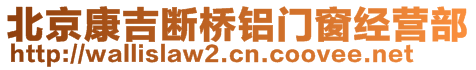 北京康吉断桥铝门窗经营部
http://wallislaw2.cn.coovee.net